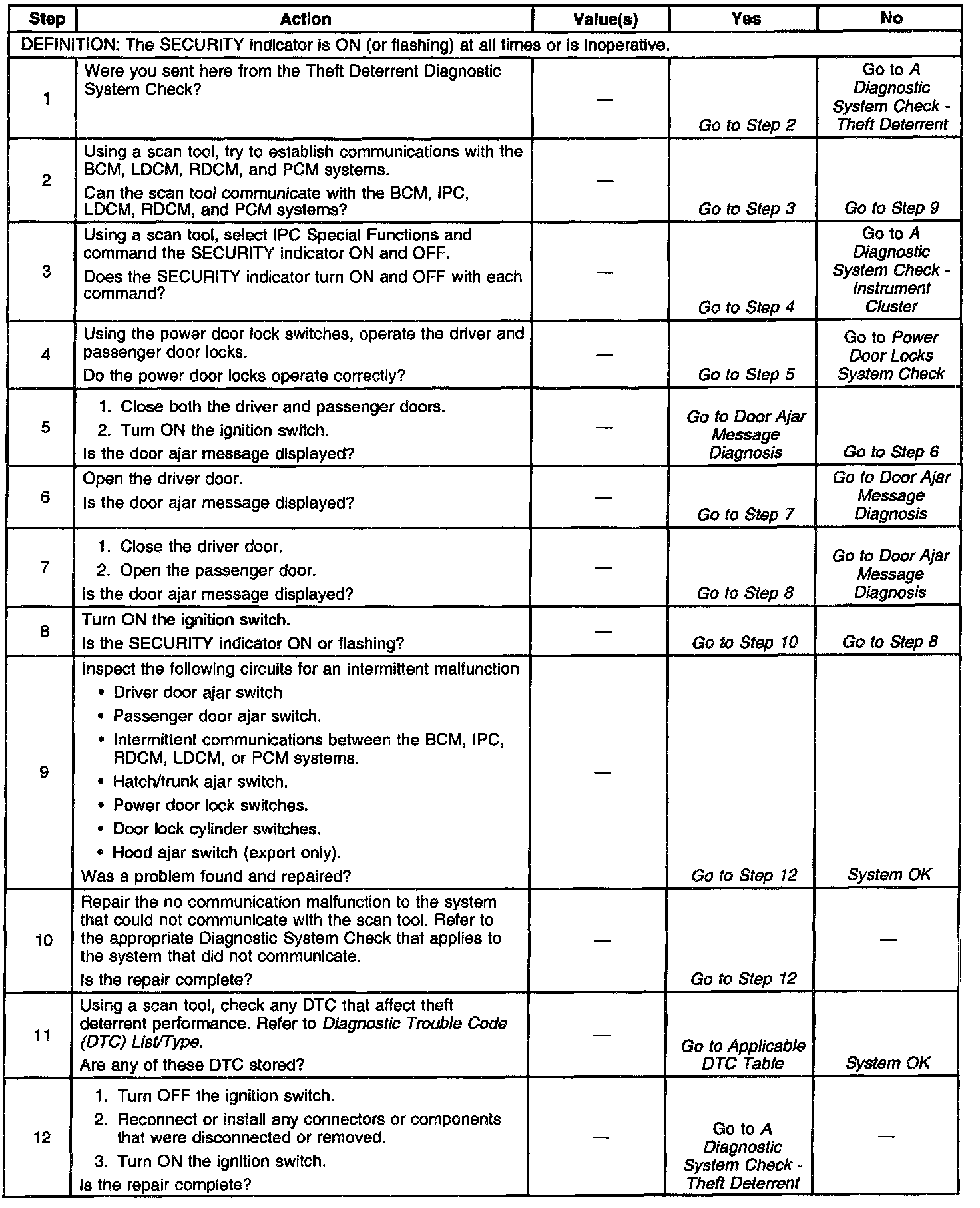 | Step | Action | Value(s) | Yes | No |
|---|---|---|---|---|
| DEFINITION: The SECURITY indicator is ON (or flashing) at all times or is inoperative. | | | | |
| 1 | Were you sent here from the Theft Deterrent Diagnostic System Check? | — | Go to Step 2 | Go to A Diagnostic System Check - Theft Deterrent |
| 2 | Using a scan tool, try to establish communications with the BCM, LDCM, RDCM, and PCM systems. Can the scan tool communicate with the BCM, IPC, LDCM, RDCM, and PCM systems? | — | Go to Step 3 | Go to Step 9 |
| 3 | Using a scan tool, select IPC Special Functions and command the SECURITY indicator ON and OFF. Does the SECURITY indicator turn ON and OFF with each command? | — | Go to Step 4 | Go to A Diagnostic System Check - Instrument Cluster |
| 4 | Using the power door lock switches, operate the driver and passenger door locks. Do the power door locks operate correctly? | — | Go to Step 5 | Go to Power Door Locks System Check |
| 5 | 1. Close both the driver and passenger doors. 2. Turn ON the ignition switch. Is the door ajar message displayed? | — | Go to Door Ajar Message Diagnosis | Go to Step 6 |
| 6 | Open the driver door. Is the door ajar message displayed? | — | Go to Step 7 | Go to Door Ajar Message Diagnosis |
| 7 | 1. Close the driver door. 2. Open the passenger door. Is the door ajar message displayed? | — | Go to Step 8 | Go to Door Ajar Message Diagnosis |
| 8 | Turn ON the ignition switch. Is the SECURITY indicator ON or flashing? | — | Go to Step 10 | Go to Step 8 |
| 9 | Inspect the following circuits for an intermittent malfunction • Driver door ajar switch • Passenger door ajar switch. • Intermittent communications between the BCM, IPC, RDCM, LDCM, or PCM systems. • Hatch/trunk ajar switch. • Power door lock switches. • Door lock cylinder switches. • Hood ajar switch (export only). Was a problem found and repaired? | — | Go to Step 12 | System OK |
| 10 | Repair the no communication malfunction to the system that could not communicate with the scan tool. Refer to the appropriate Diagnostic System Check that applies to the system that did not communicate. Is the repair complete? | — | Go to Step 12 | — |
| 11 | Using a scan tool, check any DTC that affect theft deterrent performance. Refer to Diagnostic Trouble Code (DTC) List/Type. Are any of these DTC stored? | — | Go to Applicable DTC Table | System OK |
| 12 | 1. Turn OFF the ignition switch. 2. Reconnect or install any connectors or components that were disconnected or removed. 3. Turn ON the ignition switch. Is the repair complete? | — | Go to A Diagnostic System Check - Theft Deterrent | — |